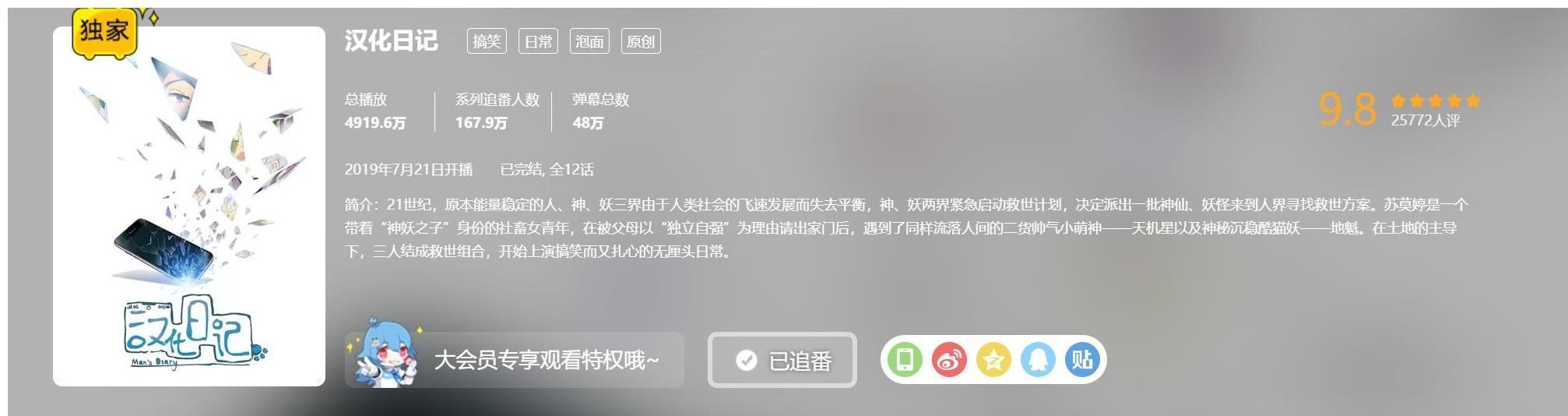 独家

汉化日记

Man's Diary

汉化日记 搞笑 日常 泡面 原创

总播放
4919.6万

系列追番人数
167.9万

弹幕总数
48万

9.8
25772人评

2019年7月21日开播 已完结, 全12话

简介：21世纪，原本能量稳定的人、神、妖三界由于人类社会的飞速发展而失去平衡，神、妖两界紧急启动救世计划，决定派出一批神仙、妖怪来到人界寻找救世方案。苏莫婷是一个带着“神妖之子”身份的社畜女青年，在被父母以“独立自强”为理由请出家门后，遇到了同样流落人间的二货帅气小萌神——天机星以及神秘沉稳酷猫妖——地魁。在土地的主导下，三人结成救世组合，开始上演搞笑而又扎心的无厘头日常。

大会员专享观看特权哦~

已追番

贴